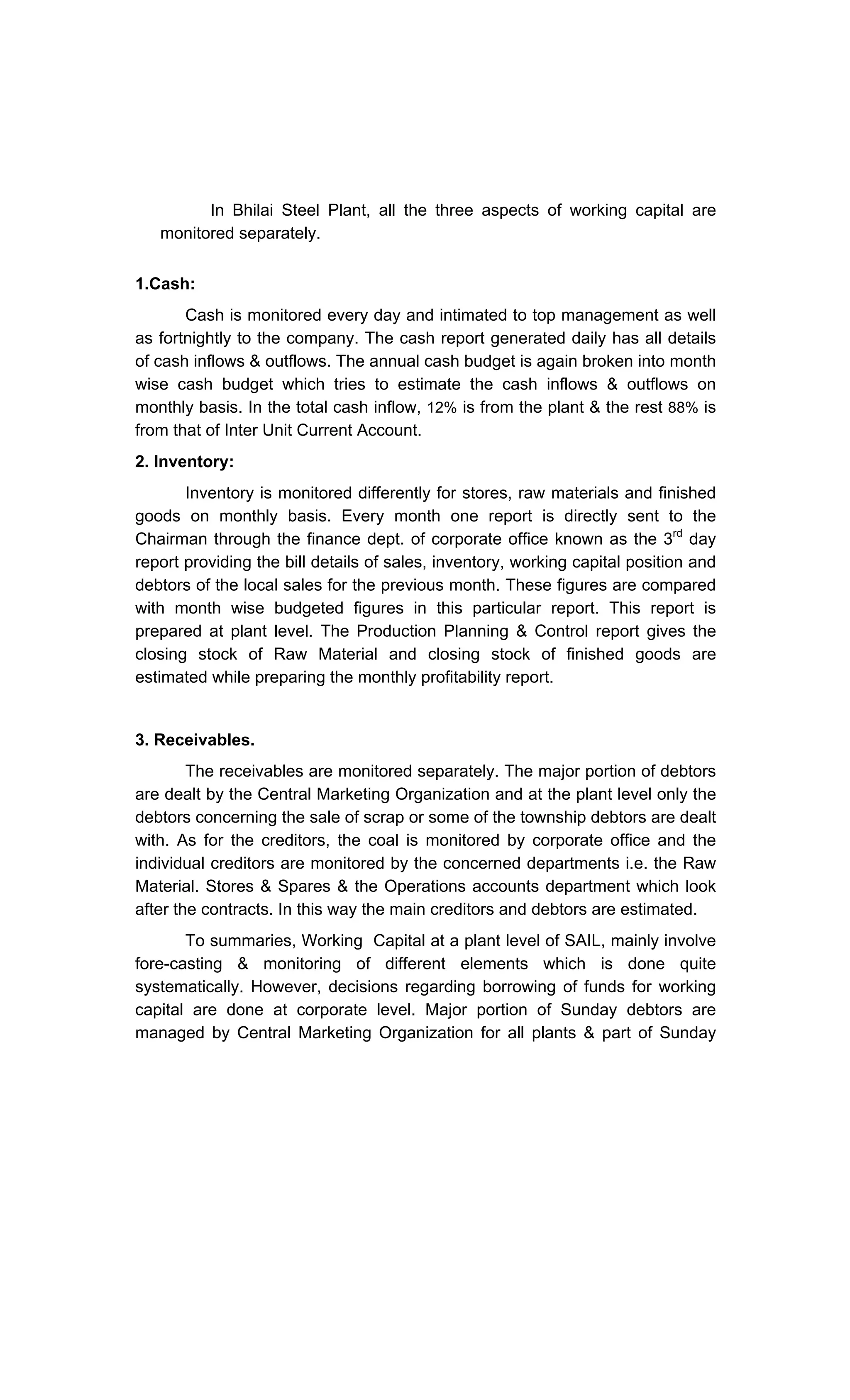 In Bhilai Steel Plant, all the three aspects of working capital are monitored separately.

1.Cash:

Cash is monitored every day and intimated to top management as well as fortnightly to the company. The cash report generated daily has all details of cash inflows & outflows. The annual cash budget is again broken into month wise cash budget which tries to estimate the cash inflows & outflows on monthly basis. In the total cash inflow, 12% is from the plant & the rest 88% is from that of Inter Unit Current Account.

2. Inventory:

Inventory is monitored differently for stores, raw materials and finished goods on monthly basis. Every month one report is directly sent to the Chairman through the finance dept. of corporate office known as the 3$^{rd}$ day report providing the bill details of sales, inventory, working capital position and debtors of the local sales for the previous month. These figures are compared with month wise budgeted figures in this particular report. This report is prepared at plant level. The Production Planning & Control report gives the closing stock of Raw Material and closing stock of finished goods are estimated while preparing the monthly profitability report.

3. Receivables.

The receivables are monitored separately. The major portion of debtors are dealt by the Central Marketing Organization and at the plant level only the debtors concerning the sale of scrap or some of the township debtors are dealt with. As for the creditors, the coal is monitored by corporate office and the individual creditors are monitored by the concerned departments i.e. the Raw Material. Stores & Spares & the Operations accounts department which look after the contracts. In this way the main creditors and debtors are estimated.

To summaries, Working Capital at a plant level of SAIL, mainly involve fore-casting & monitoring of different elements which is done quite systematically. However, decisions regarding borrowing of funds for working capital are done at corporate level. Major portion of Sunday debtors are managed by Central Marketing Organization for all plants & part of Sunday